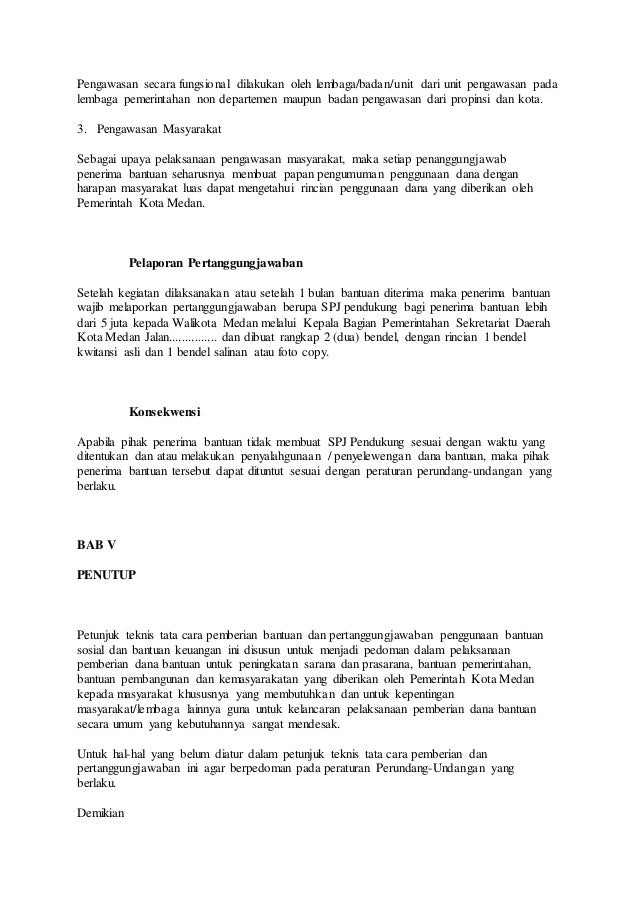 Pengawasan secara fungsional dilakukan oleh lembaga/badan/unit dari unit pengawasan pada lembaga pemerintahan non departemen maupun badan pengawasan dari propinsi dan kota.

3. Pengawasan Masyarakat

Sebagai upaya pelaksanaan pengawasan masyarakat, maka setiap penanggungjawab penerima bantuan seharusnya membuat papan pengumuman penggunaan dana dengan harapan masyarakat luas dapat mengetahui rincian penggunaan dana yang diberikan oleh Pemerintah Kota Medan.

Pelaporan Pertanggungjawaban

Setelah kegiatan dilaksanakan atau setelah 1 bulan bantuan diterima maka penerima bantuan wajib melaporkan pertanggungjawaban berupa SPJ pendukung bagi penerima bantuan lebih dari 5 juta kepada Walikota Medan melalui Kepala Bagian Pemerintahan Sekretariat Daerah Kota Medan Jalan............... dan dibuat rangkap 2 (dua) bendel, dengan rincian 1 bendel kwitansi asli dan 1 bendel salinan atau foto copy.

Konsekwensi

Apabila pihak penerima bantuan tidak membuat SPJ Pendukung sesuai dengan waktu yang ditentukan dan atau melakukan penyalahgunaan / penyelewengan dana bantuan, maka pihak penerima bantuan tersebut dapat dituntut sesuai dengan peraturan perundang-undangan yang berlaku.

BAB V

PENUTUP

Petunjuk teknis tata cara pemberian bantuan dan pertanggungjawaban penggunaan bantuan sosial dan bantuan keuangan ini disusun untuk menjadi pedoman dalam pelaksanaan pemberian dana bantuan untuk peningkatan sarana dan prasarana, bantuan pemerintahan, bantuan pembangunan dan kemasyarakatan yang diberikan oleh Pemerintah Kota Medan kepada masyarakat khususnya yang membutuhkan dan untuk kepentingan masyarakat/lembaga lainnya guna untuk kelancaran pelaksanaan pemberian dana bantuan secara umum yang kebutuhannya sangat mendesak.

Untuk hal-hal yang belum diatur dalam petunjuk teknis tata cara pemberian dan pertanggungjawaban ini agar berpedoman pada peraturan Perundang-Undangan yang berlaku.

Demikian